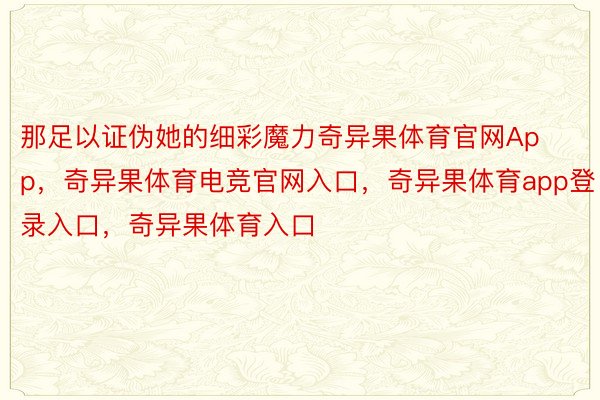 那足以证伪她的细彩魔力奇异果体育官网App，奇异果体育电竞官网入口，奇异果体育app登录入口，奇异果体育入口